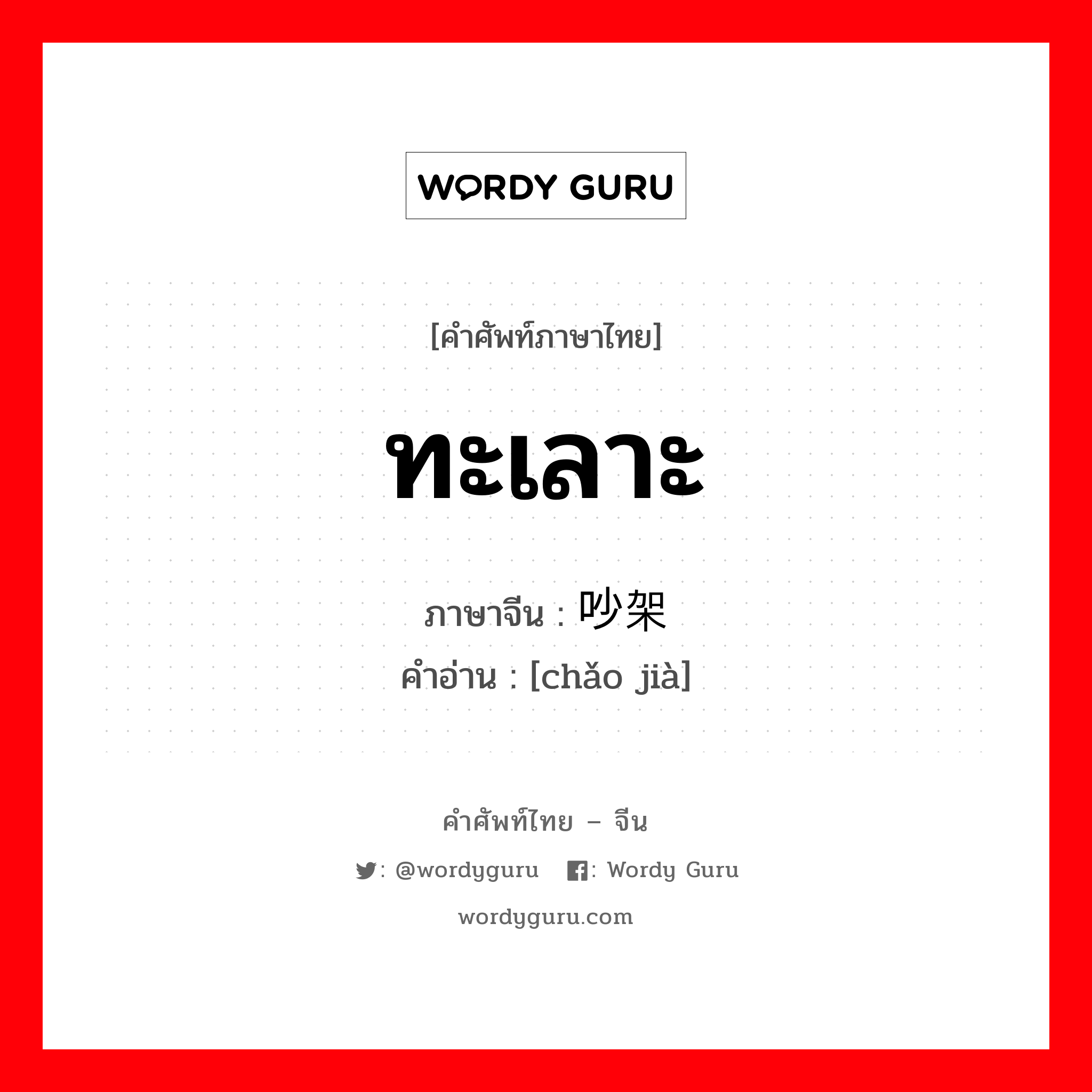 WORDY GURU

[คำศัพท์ภาษาไทย]

ทะเลาะ

ภาษาจีน : 吵架
คำอ่าน : [chǎo jià]

คำศัพท์ไทย – จีน

: @wordyguru : Wordy Guru

wordyguru.com